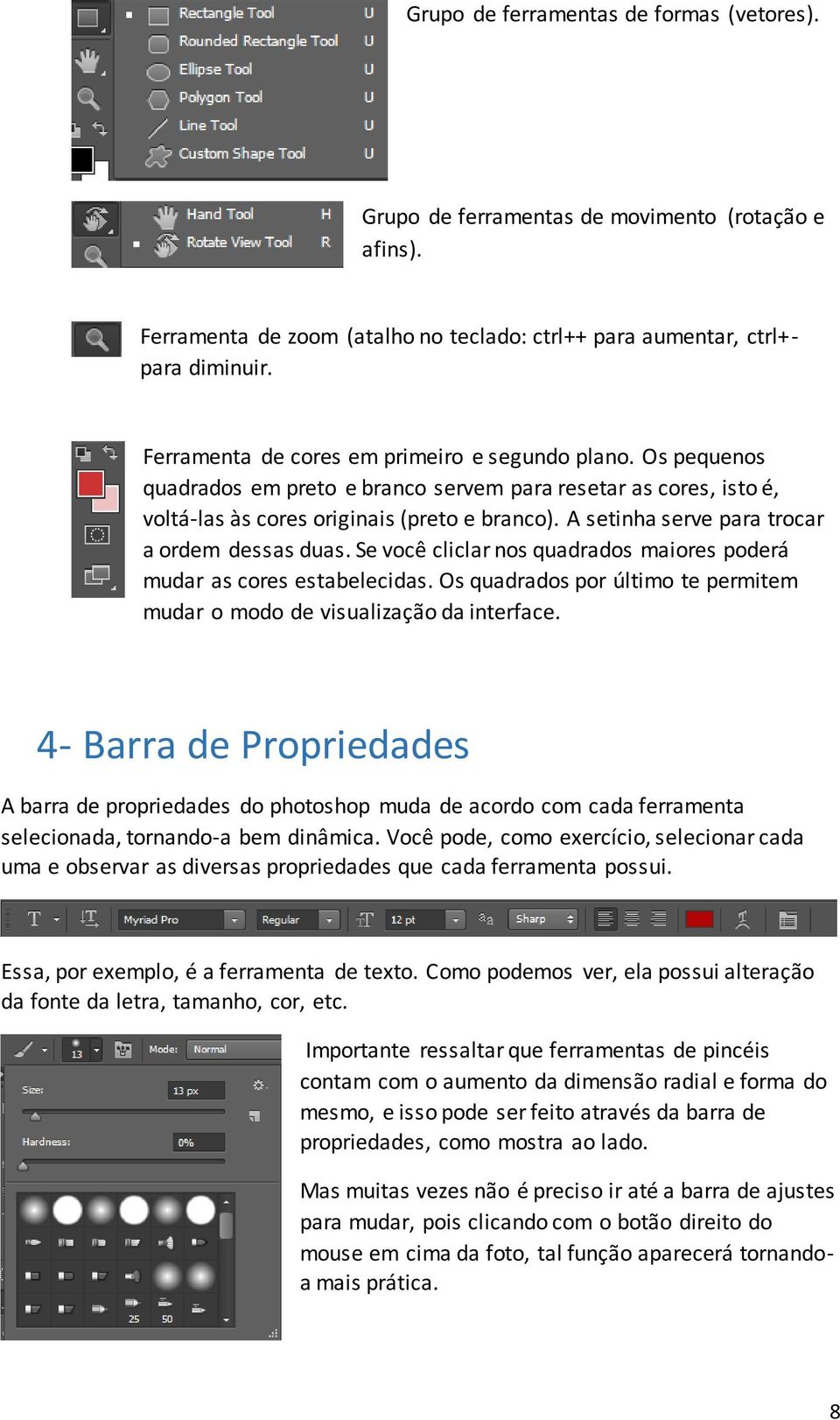 Rectangle Tool U
Rounded Rectangle Tool U
Ellipse Tool U
Polygon Tool U
Line Tool U
Custom Shape Tool U

Grupo de ferramentas de formas (vetores).

Hand Tool H
Rotate View Tool R

Grupo de ferramentas de movimento (rotação e afins).

Ferramenta de zoom (atalho no teclado: ctrl++ para aumentar, ctrl+- para diminuir.

Ferramenta de cores em primeiro e segundo plano. Os pequenos quadrados em preto e branco servem para resetar as cores, isto é, voltá-las às cores originais (preto e branco). A setinha serve para trocar a ordem dessas duas. Se você cliclar nos quadrados maiores poderá mudar as cores estabelecidas. Os quadrados por último te permitem mudar o modo de visualização da interface.

4- Barra de Propriedades

A barra de propriedades do photoshop muda de acordo com cada ferramenta selecionada, tornando-a bem dinâmica. Você pode, como exercício, selecionar cada uma e observar as diversas propriedades que cada ferramenta possui.

Myriad Pro Regular 12 pt Sharp

Essa, por exemplo, é a ferramenta de texto. Como podemos ver, ela possui alteração da fonte da letra, tamanho, cor, etc.

13 Mode: Normal
Size: 13 px
Hardness: 0%
25 50

Importante ressaltar que ferramentas de pincéis contam com o aumento da dimensão radial e forma do mesmo, e isso pode ser feito através da barra de propriedades, como mostra ao lado.

Mas muitas vezes não é preciso ir até a barra de ajustes para mudar, pois clicando com o botão direito do mouse em cima da foto, tal função aparecerá tornando-a mais prática.

8